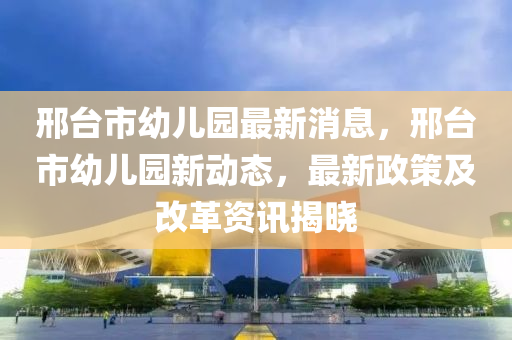 邢台市幼儿园最新消息，邢台市幼儿园新动态，最新政策及改革资讯揭晓